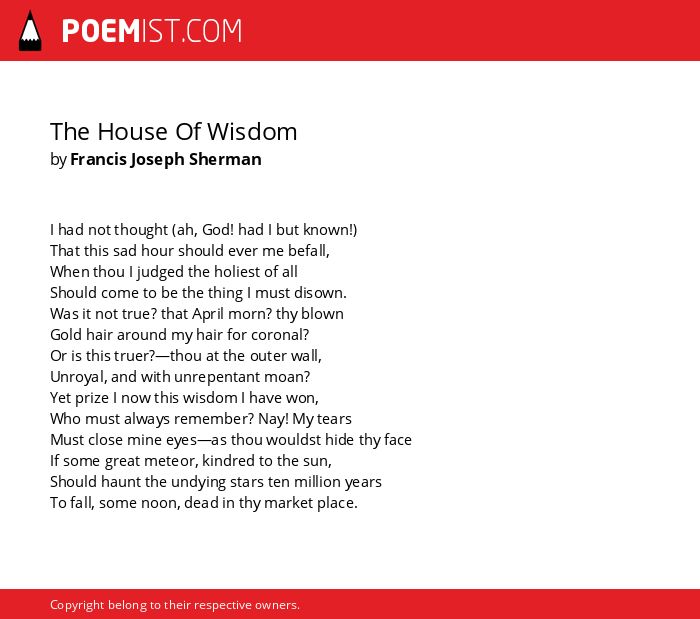 POEMIST.COM

The House Of Wisdom
by Francis Joseph Sherman

I had not thought (ah, God! had I but known!)
That this sad hour should ever me befall,
When thou I judged the holiest of all
Should come to be the thing I must disown.
Was it not true? that April morn? thy blown
Gold hair around my hair for coronal?
Or is this truer?—thou at the outer wall,
Unroyal, and with unrepentant moan?
Yet prize I now this wisdom I have won,
Who must always remember? Nay! My tears
Must close mine eyes—as thou wouldst hide thy face
If some great meteor, kindred to the sun,
Should haunt the undying stars ten million years
To fall, some noon, dead in thy market place.

Copyright belong to their respective owners.